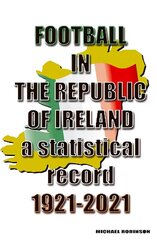 FOOTBALL
IN
THE REPUBLIC
OF IRELAND
a statistical
record
1921-2021

MICHAEL ROBINSON